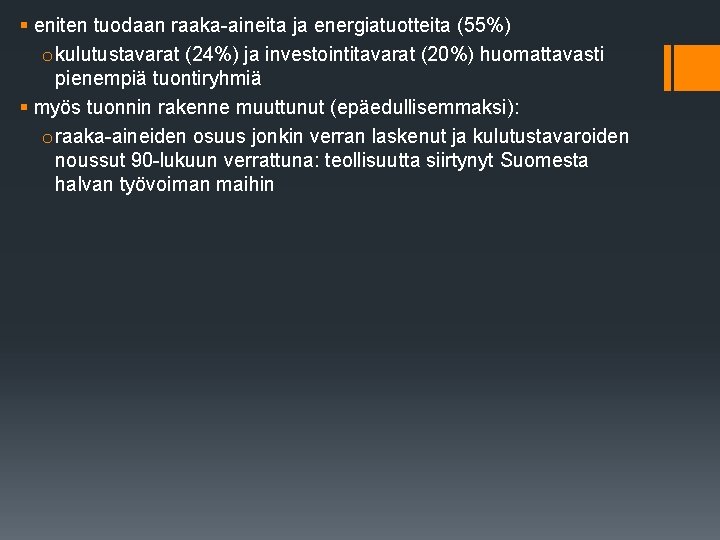 ▪ eniten tuodaan raaka-aineita ja energiatuotteita (55%)

o kulutustavarat (24%) ja investointitavarat (20%) huomattavasti pienempiä tuontiryhmiä

▪ myös tuonnin rakenne muuttunut (epäedullisemmaksi):

o raaka-aineiden osuus jonkin verran laskenut ja kulutustavaroiden noussut 90-lukuun verrattuna: teollisuutta siirtynyt Suomesta halvan työvoiman maihin